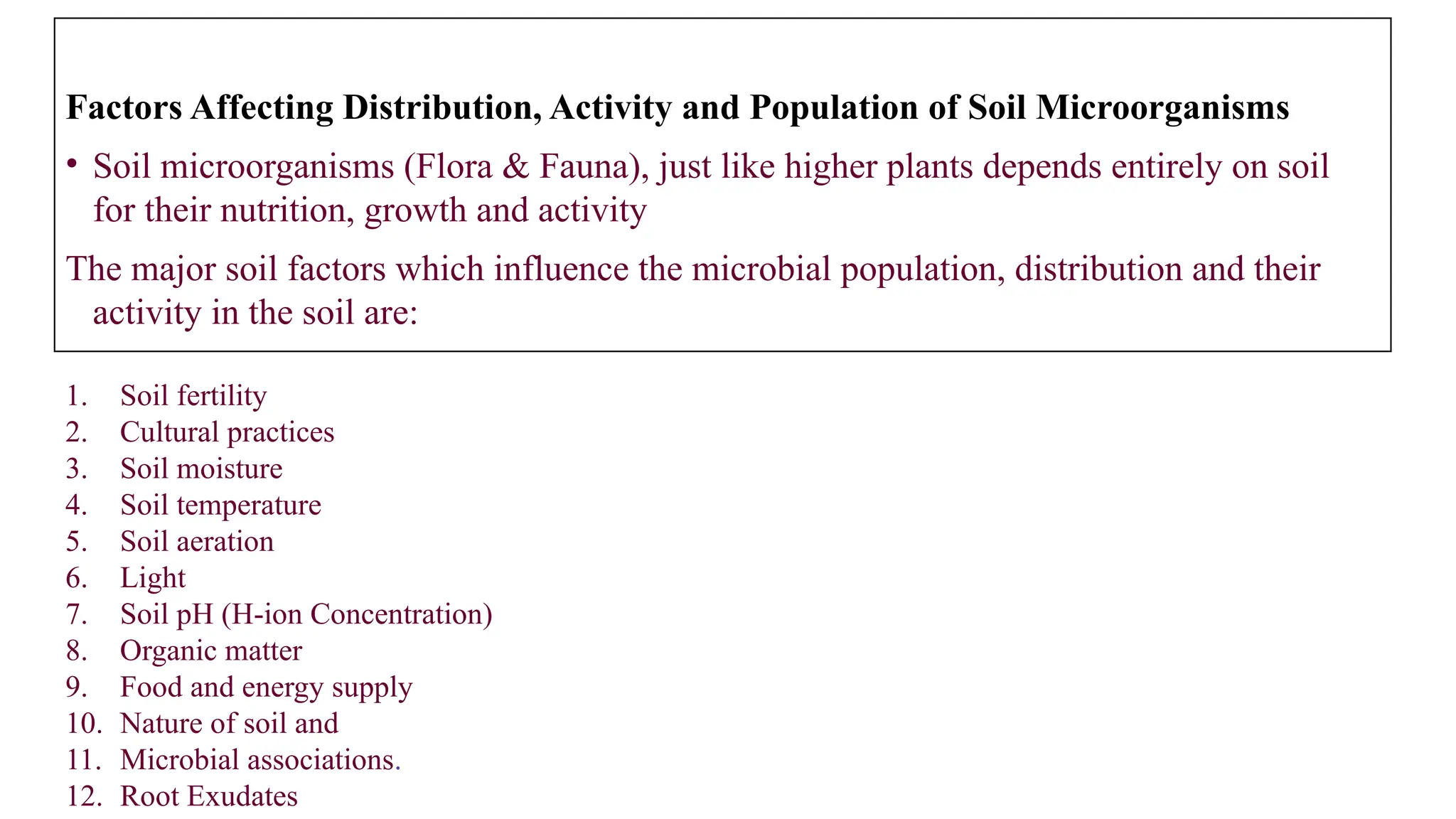 Factors Affecting Distribution, Activity and Population of Soil Microorganisms

• Soil microorganisms (Flora & Fauna), just like higher plants depends entirely on soil for their nutrition, growth and activity

The major soil factors which influence the microbial population, distribution and their activity in the soil are:

1. Soil fertility
2. Cultural practices
3. Soil moisture
4. Soil temperature
5. Soil aeration
6. Light
7. Soil pH (H-ion Concentration)
8. Organic matter
9. Food and energy supply
10. Nature of soil and
11. Microbial associations.
12. Root Exudates